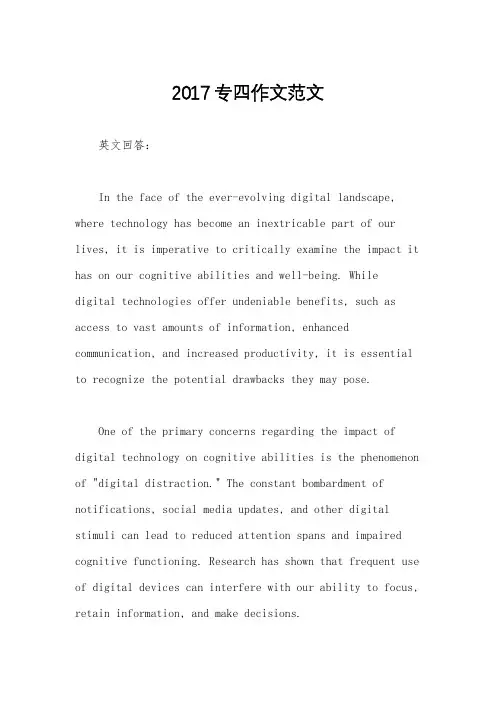 2017专四作文范文

英文回答：

In the face of the ever-evolving digital landscape, where technology has become an inextricable part of our lives, it is imperative to critically examine the impact it has on our cognitive abilities and well-being. While digital technologies offer undeniable benefits, such as access to vast amounts of information, enhanced communication, and increased productivity, it is essential to recognize the potential drawbacks they may pose.

One of the primary concerns regarding the impact of digital technology on cognitive abilities is the phenomenon of "digital distraction." The constant bombardment of notifications, social media updates, and other digital stimuli can lead to reduced attention spans and impaired cognitive functioning. Research has shown that frequent use of digital devices can interfere with our ability to focus, retain information, and make decisions.